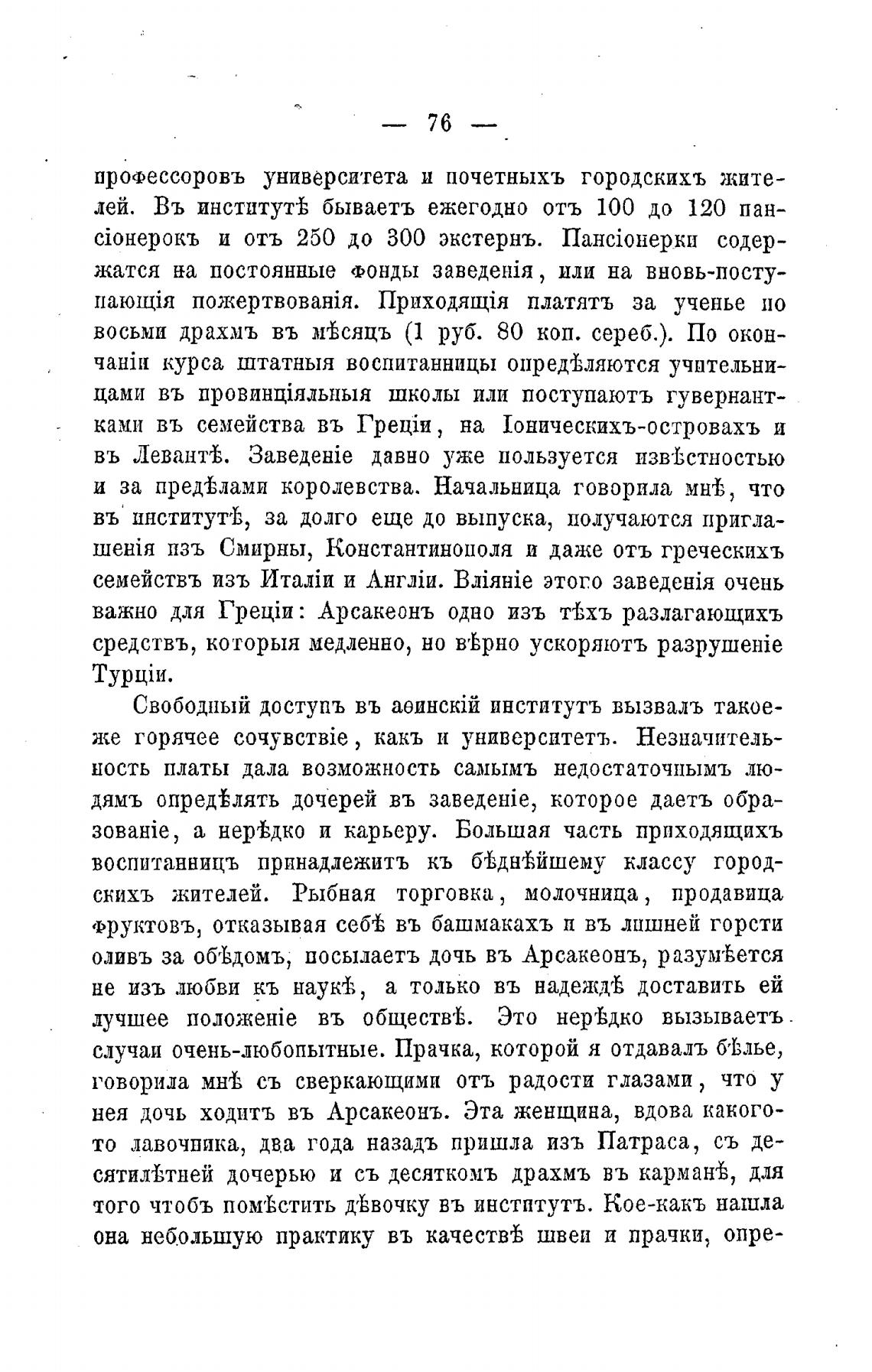 — 76 —

профессоровъ университета и почетныхъ городскихъ жителей. Въ институтѣ бываетъ ежегодно отъ 100 до 120 пансіонерокъ и отъ 250 до 300 экстернъ. Пансіонерки содержатся на постоянные фонды заведенія, или на вновь-поступающія пожертвованія. Приходящія платятъ за ученье по восьми драхмъ въ мѣсяцъ (1 руб. 80 коп. сереб.). По окончаніи курса штатныя воспитанницы опредѣляются учительницами въ провинціяльныя школы или поступаютъ гувернантками въ семейства въ Греціи, на Іоническихъ-островахъ и въ Левантѣ. Заведеніе давно уже пользуется извѣстностью и за предѣлами королевства. Начальница говорила мнѣ, что въ институтѣ, за долго еще до выпуска, получаются приглашенія изъ Смирны, Константинополя и даже отъ греческихъ семействъ изъ Италіи и Англіи. Вліяніе этого заведенія очень важно для Греціи: Арсакеонъ одно изъ тѣхъ разлагающихъ средствъ, которыя медленно, но вѣрно ускоряютъ разрушеніе Турціи.

Свободный доступъ въ аѳинскій институтъ вызвалъ такое-же горячее сочувствіе, какъ и университетъ. Незначительность платы дала возможность самымъ недостаточнымъ людямъ опредѣлять дочерей въ заведеніе, которое даетъ образованіе, а нерѣдко и карьеру. Большая часть приходящихъ воспитанницъ принадлежитъ къ бѣднѣйшему классу городскихъ жителей. Рыбная торговка, молочница, продавица фруктовъ, отказывая себѣ въ башмакахъ и въ лишней горсти оливъ за обѣдомъ, посылаетъ дочь въ Арсакеонъ, разумѣется не изъ любви къ наукѣ, а только въ надеждѣ доставить ей лучшее положеніе въ обществѣ. Это нерѣдко вызываетъ случаи очень-любопытные. Прачка, которой я отдавалъ бѣлье, говорила мнѣ съ сверкающими отъ радости глазами, что у нея дочь ходитъ въ Арсакеонъ. Эта женщина, вдова какого-то лавочника, два года назадъ пришла изъ Патраса, съ десятилѣтней дочерью и съ десяткомъ драхмъ въ карманѣ, для того чтобъ помѣстить дѣвочку въ институтъ. Кое-какъ нашла она небольшую практику въ качествѣ швеи и прачки, опре-